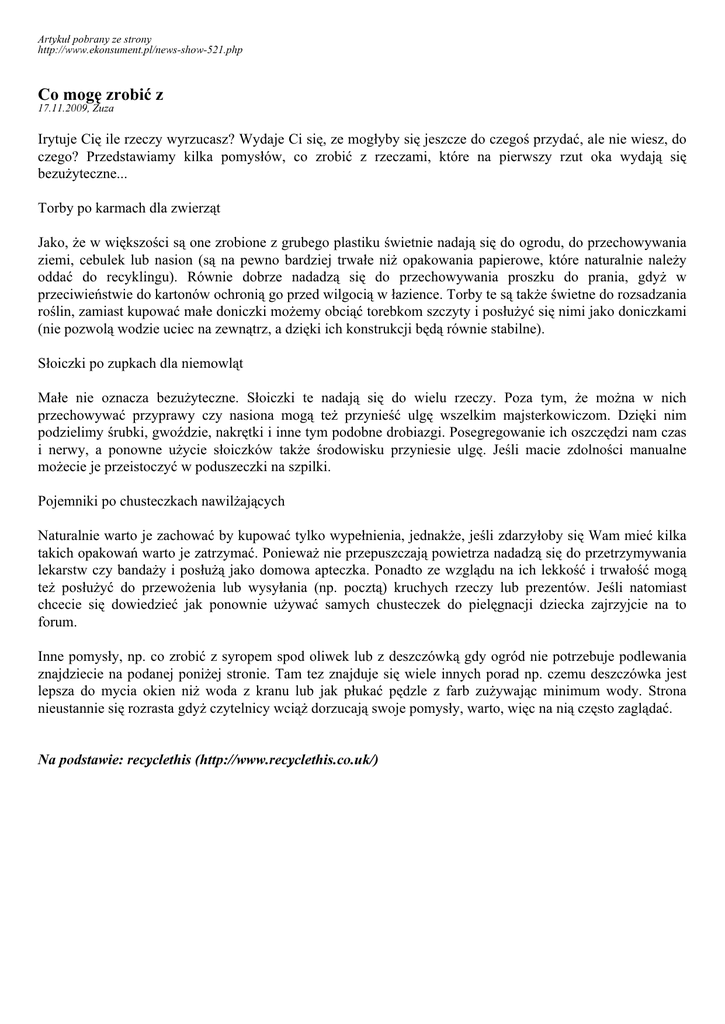 Artykuł pobrany ze strony
http://www.ekonsument.pl/news-show-521.php

Co mogę zrobić z
17.11.2009, Zuza

Irytuje Cię ile rzeczy wyrzucasz? Wydaje Ci się, ze mogłyby się jeszcze do czegoś przydać, ale nie wiesz, do czego? Przedstawiamy kilka pomysłów, co zrobić z rzeczami, które na pierwszy rzut oka wydają się bezużyteczne...

Torby po karmach dla zwierząt

Jako, że w większości są one zrobione z grubego plastiku świetnie nadają się do ogrodu, do przechowywania ziemi, cebulek lub nasion (są na pewno bardziej trwałe niż opakowania papierowe, które naturalnie należy oddać do recyklingu). Równie dobrze nadadzą się do przechowywania proszku do prania, gdyż w przeciwieństwie do kartonów ochronią go przed wilgocią w łazience. Torby te są także świetne do rozsadzania roślin, zamiast kupować małe doniczki możemy obciąć torebkom szczyty i posłużyć się nimi jako doniczkami (nie pozwolą wodzie uciec na zewnątrz, a dzięki ich konstrukcji będą równie stabilne).

Słoiczki po zupkach dla niemowląt

Małe nie oznacza bezużyteczne. Słoiczki te nadają się do wielu rzeczy. Poza tym, że można w nich przechowywać przyprawy czy nasiona mogą też przynieść ulgę wszelkim majsterkowiczom. Dzięki nim podzielimy śrubki, gwoździe, nakrętki i inne tym podobne drobiazgi. Posegregowanie ich oszczędzi nam czas i nerwy, a ponowne użycie słoiczków także środowisku przyniesie ulgę. Jeśli macie zdolności manualne możecie je przeistoczyć w poduszeczki na szpilki.

Pojemniki po chusteczkach nawilżających

Naturalnie warto je zachować by kupować tylko wypełnienia, jednakże, jeśli zdarzyłoby się Wam mieć kilka takich opakowań warto je zatrzymać. Ponieważ nie przepuszczają powietrza nadadzą się do przetrzymywania lekarstw czy bandaży i posłużą jako domowa apteczka. Ponadto ze względu na ich lekkość i trwałość mogą też posłużyć do przewożenia lub wysyłania (np. pocztą) kruchych rzeczy lub prezentów. Jeśli natomiast chcecie się dowiedzieć jak ponownie używać samych chusteczek do pielęgnacji dziecka zajrzyjcie na to forum.

Inne pomysły, np. co zrobić z syropem spod oliwek lub z deszczówką gdy ogród nie potrzebuje podlewania znajdziecie na podanej poniżej stronie. Tam tez znajduje się wiele innych porad np. czemu deszczówka jest lepsza do mycia okien niż woda z kranu lub jak płukać pędzle z farb zużywając minimum wody. Strona nieustannie się rozrasta gdyż czytelnicy wciąż dorzucają swoje pomysły, warto, więc na nią często zaglądać.

Na podstawie: recyclethis (http://www.recyclethis.co.uk/)